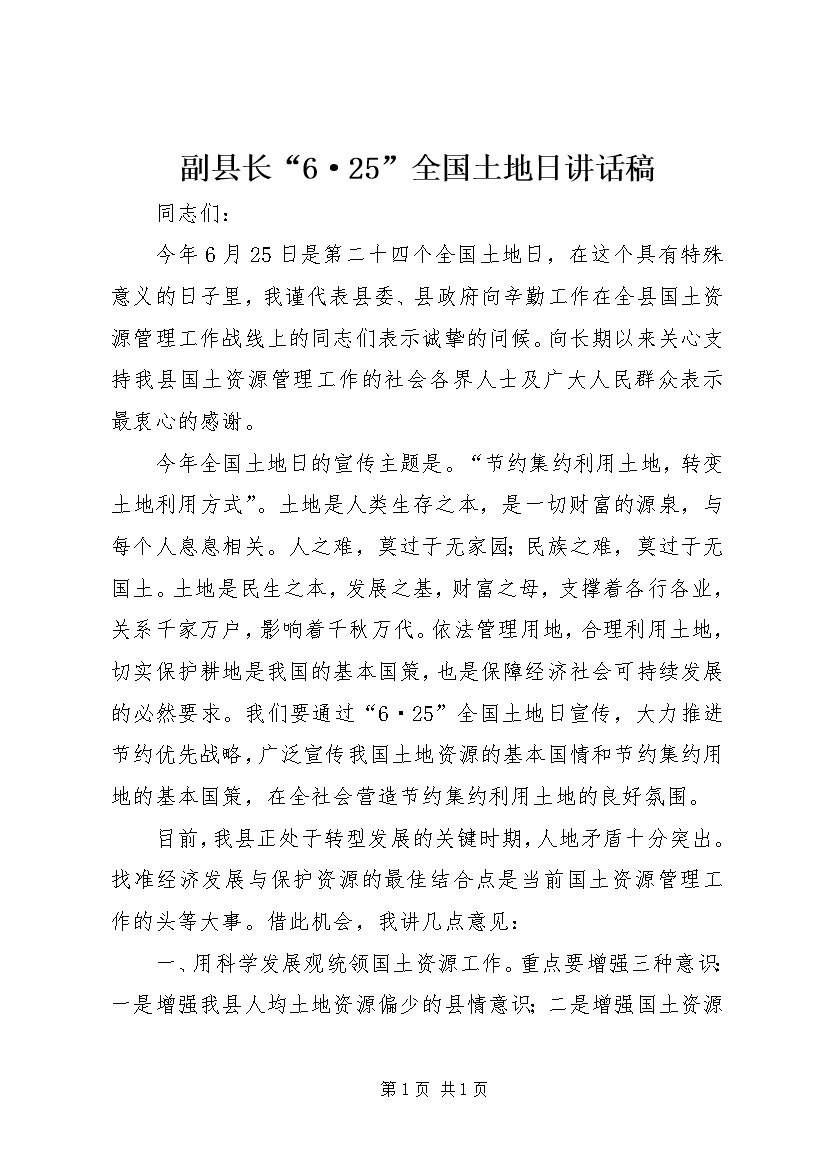 副县长“6·25”全国土地日讲话稿

同志们：

今年6月25日是第二十四个全国土地日，在这个具有特殊意义的日子里，我谨代表县委、县政府向辛勤工作在全县国土资源管理工作战线上的同志们表示诚挚的问候。向长期以来关心支持我县国土资源管理工作的社会各界人士及广大人民群众表示最衷心的感谢。

今年全国土地日的宣传主题是。“节约集约利用土地，转变土地利用方式”。土地是人类生存之本，是一切财富的源泉，与每个人息息相关。人之难，莫过于无家园；民族之难，莫过于无国土。土地是民生之本，发展之基，财富之母，支撑着各行各业，关系千家万户，影响着千秋万代。依法管理用地，合理利用土地，切实保护耕地是我国的基本国策，也是保障经济社会可持续发展的必然要求。我们要通过“6·25”全国土地日宣传，大力推进节约优先战略，广泛宣传我国土地资源的基本国情和节约集约用地的基本国策，在全社会营造节约集约利用土地的良好氛围。

目前，我县正处于转型发展的关键时期，人地矛盾十分突出。找准经济发展与保护资源的最佳结合点是当前国土资源管理工作的头等大事。借此机会，我讲几点意见：

一、用科学发展观统领国土资源工作。重点要增强三种意识：一是增强我县人均土地资源偏少的县情意识；二是增强国土资源

第1页 共1页